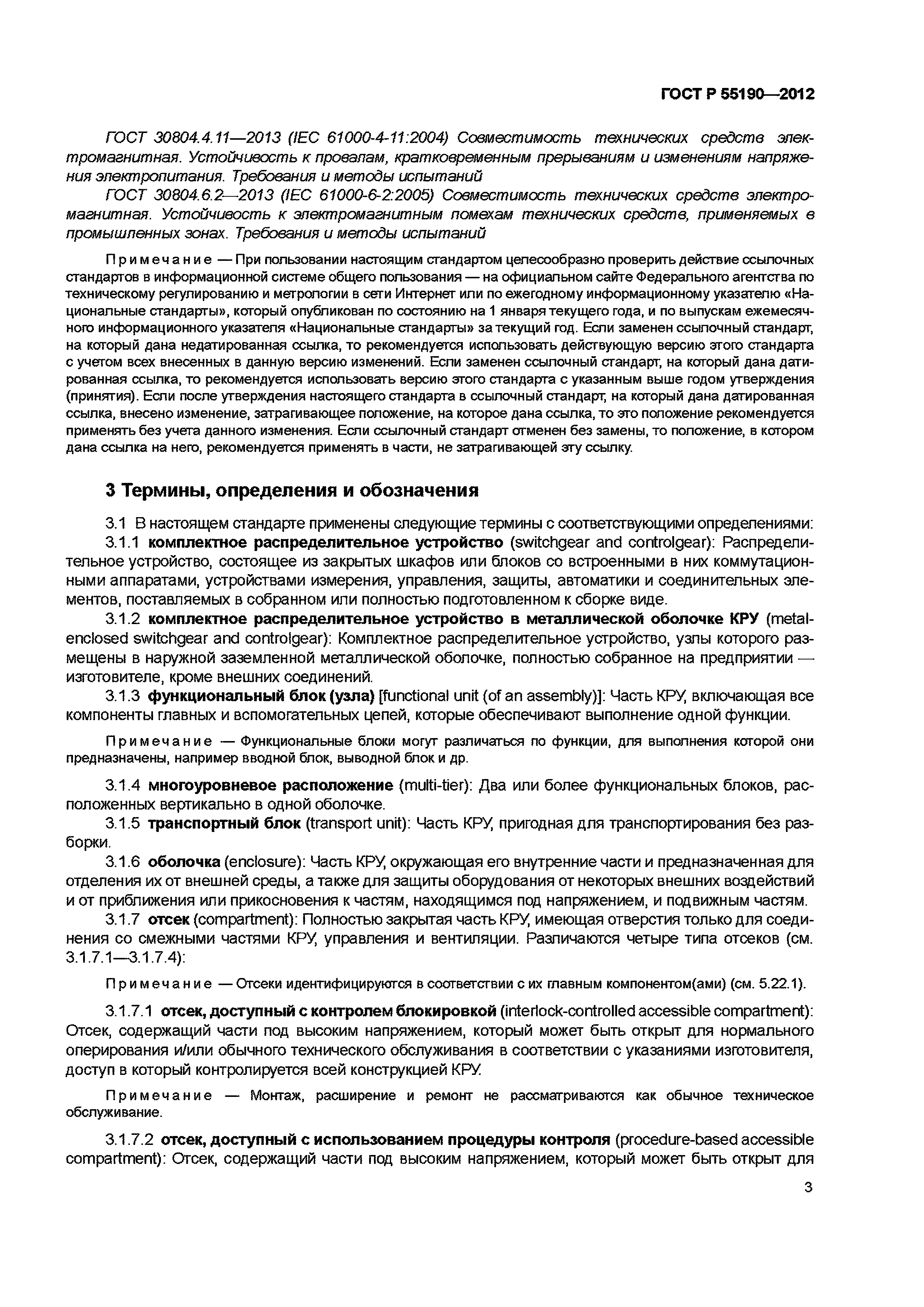 ГОСТ Р 55190—2012

ГОСТ 30804.4.11—2013 (IEC 61000-4-11:2004) Совместимость технических средств электромагнитная. Устойчивость к провалам, кратковременным прерываниям и изменениям напряжения электропитания. Требования и методы испытаний

ГОСТ 30804.6.2—2013 (IEC 61000-6-2:2005) Совместимость технических средств электромагнитная. Устойчивость к электромагнитным помехам технических средств, применяемых в промышленных зонах. Требования и методы испытаний

Примечание — При пользовании настоящим стандартом целесообразно проверить действие ссылочных стандартов в информационной системе общего пользования — на официальном сайте Федерального агентства по техническому регулированию и метрологии в сети Интернет или по ежегодному информационному указателю «Национальные стандарты», который опубликован по состоянию на 1 января текущего года, и по выпускам ежемесячного информационного указателя «Национальные стандарты» за текущий год. Если заменен ссылочный стандарт, на который дана недатированная ссылка, то рекомендуется использовать действующую версию этого стандарта с учетом всех внесенных в данную версию изменений. Если заменен ссылочный стандарт, на который дана датированная ссылка, то рекомендуется использовать версию этого стандарта с указанным выше годом утверждения (принятия). Если после утверждения настоящего стандарта в ссылочный стандарт, на который дана датированная ссылка, внесено изменение, затрагивающее положение, на которое дана ссылка, то это положение рекомендуется применять без учета данного изменения. Если ссылочный стандарт отменен без замены, то положение, в котором дана ссылка на него, рекомендуется применять в части, не затрагивающей эту ссылку.

3 Термины, определения и обозначения

3.1 В настоящем стандарте применены следующие термины с соответствующими определениями:

3.1.1 комплектное распределительное устройство (switchgear and controlgear): Распределительное устройство, состоящее из закрытых шкафов или блоков со встроенными в них коммутационными аппаратами, устройствами измерения, управления, защиты, автоматики и соединительных элементов, поставляемых в собранном или полностью подготовленном к сборке виде.

3.1.2 комплектное распределительное устройство в металлической оболочке КРУ (metal-enclosed switchgear and controlgear): Комплектное распределительное устройство, узлы которого размещены в наружной заземленной металлической оболочке, полностью собранное на предприятии — изготовителе, кроме внешних соединений.

3.1.3 функциональный блок (узла) [functional unit (of an assembly)]: Часть КРУ, включающая все компоненты главных и вспомогательных цепей, которые обеспечивают выполнение одной функции.

Примечание — Функциональные блоки могут различаться по функции, для выполнения которой они предназначены, например вводной блок, выводной блок и др.

3.1.4 многоуровневое расположение (multi-tier): Два или более функциональных блоков, расположенных вертикально в одной оболочке.

3.1.5 транспортный блок (transport unit): Часть КРУ, пригодная для транспортирования без разборки.

3.1.6 оболочка (enclosure): Часть КРУ, окружающая его внутренние части и предназначенная для отделения их от внешней среды, а также для защиты оборудования от некоторых внешних воздействий и от приближения или прикосновения к частям, находящимся под напряжением, и подвижным частям.

3.1.7 отсек (compartment): Полностью закрытая часть КРУ, имеющая отверстия только для соединения со смежными частями КРУ, управления и вентиляции. Различаются четыре типа отсеков (см. 3.1.7.1—3.1.7.4):

Примечание — Отсеки идентифицируются в соответствии с их главным компонентом(ами) (см. 5.22.1).

3.1.7.1 отсек, доступный с контролем блокировкой (interlock-controlled accessible compartment): Отсек, содержащий части под высоким напряжением, который может быть открыт для нормального оперирования и/или обычного технического обслуживания в соответствии с указаниями изготовителя, доступ в который контролируется всей конструкцией КРУ.

Примечание — Монтаж, расширение и ремонт не рассматриваются как обычное техническое обслуживание.

3.1.7.2 отсек, доступный с использованием процедуры контроля (procedure-based accessible compartment): Отсек, содержащий части под высоким напряжением, который может быть открыт для

3